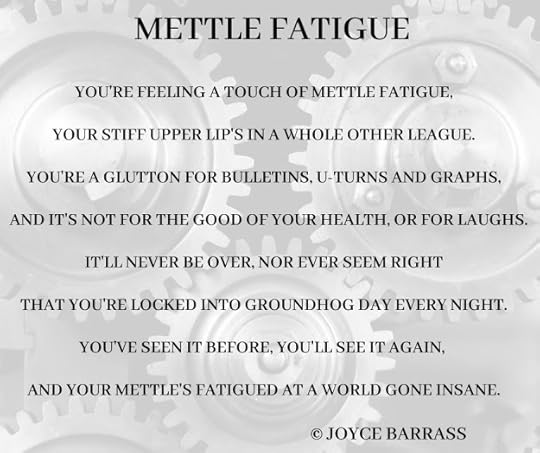 METTLE FATIGUE

YOU'RE FEELING A TOUCH OF METTLE FATIGUE,
YOUR STIFF UPPER LIP'S IN A WHOLE OTHER LEAGUE.
YOU'RE A GLUTTON FOR BULLETINS, U-TURNS AND GRAPHS,
AND IT'S NOT FOR THE GOOD OF YOUR HEALTH, OR FOR LAUGHS.
IT'LL NEVER BE OVER, NOR EVER SEEM RIGHT
THAT YOU'RE LOCKED INTO GROUNDHOG DAY EVERY NIGHT.
YOU'VE SEEN IT BEFORE, YOU'LL SEE IT AGAIN,
AND YOUR METTLE'S FATIGUED AT A WORLD GONE INSANE.

© JOYCE BARRASS